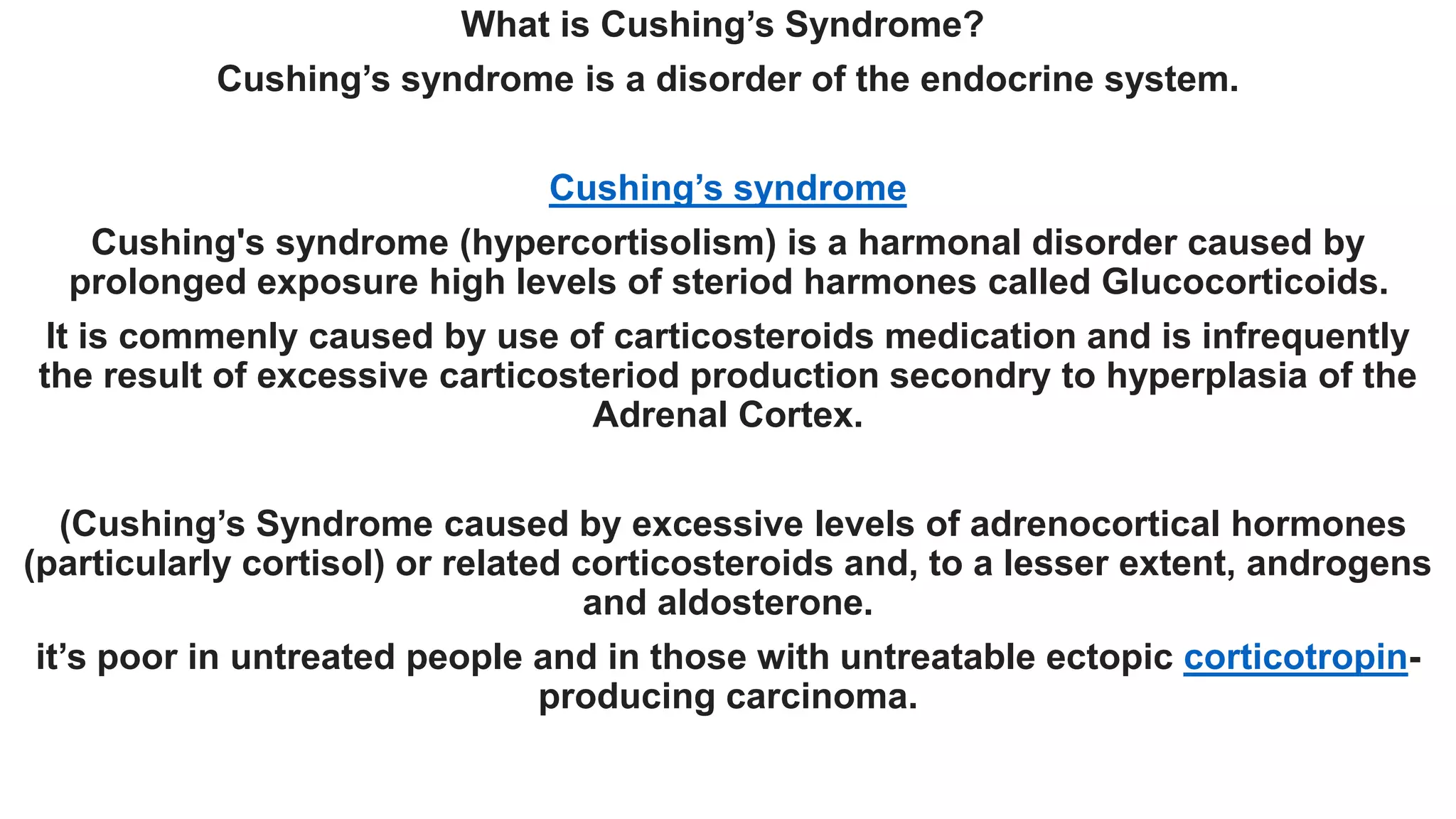 What is Cushing’s Syndrome?

Cushing’s syndrome is a disorder of the endocrine system.

Cushing’s syndrome

Cushing's syndrome (hypercortisolism) is a harmonal disorder caused by prolonged exposure high levels of steriod harmones called Glucocorticoids.

It is commenly caused by use of carticosteroids medication and is infrequently the result of excessive carticosteriod production secondry to hyperplasia of the Adrenal Cortex.

(Cushing’s Syndrome caused by excessive levels of adrenocortical hormones (particularly cortisol) or related corticosteroids and, to a lesser extent, androgens and aldosterone.

it’s poor in untreated people and in those with untreatable ectopic corticotropin-producing carcinoma.